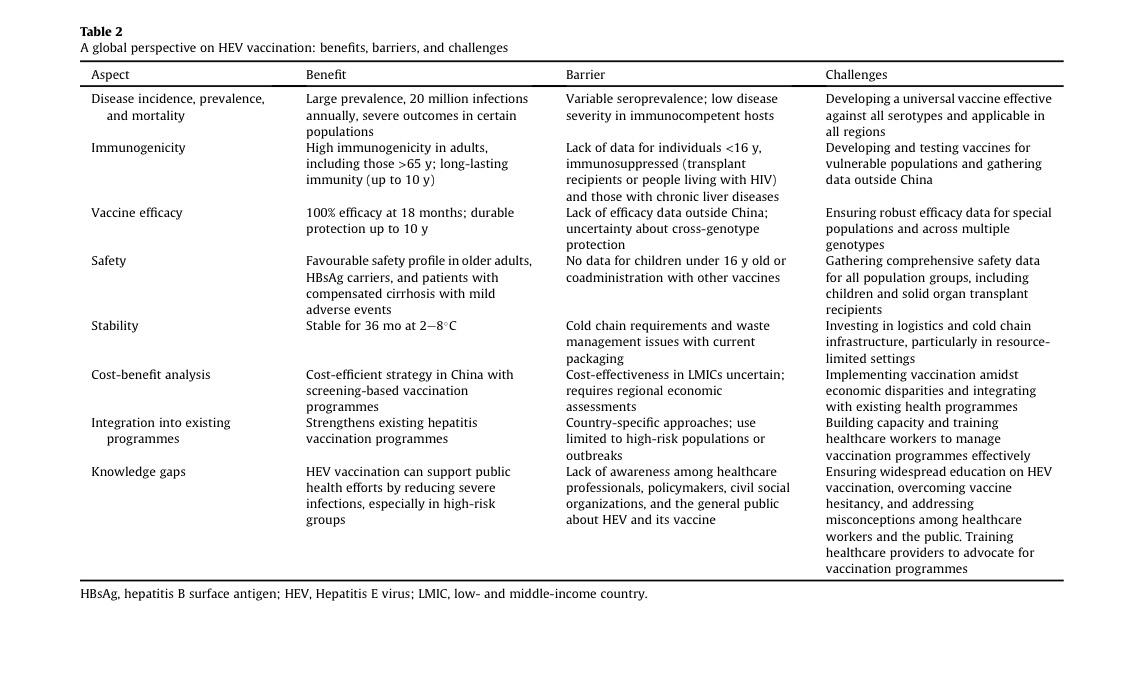 **Table 2**
A global perspective on HEV vaccination: benefits, barriers, and challenges

| Aspect | Benefit | Barrier | Challenges |
|---|---|---|---|
| Disease incidence, prevalence, and mortality | Large prevalence, 20 million infections annually, severe outcomes in certain populations | Variable seroprevalence; low disease severity in immunocompetent hosts | Developing a universal vaccine effective against all serotypes and applicable in all regions |
| Immunogenicity | High immunogenicity in adults, including those >65 y; long-lasting immunity (up to 10 y) | Lack of data for individuals <16 y, immunosuppressed (transplant recipients or people living with HIV) and those with chronic liver diseases | Developing and testing vaccines for vulnerable populations and gathering data outside China |
| Vaccine efficacy | 100% efficacy at 18 months; durable protection up to 10 y | Lack of efficacy data outside China; uncertainty about cross-genotype protection | Ensuring robust efficacy data for special populations and across multiple genotypes |
| Safety | Favourable safety profile in older adults, HBsAg carriers, and patients with compensated cirrhosis with mild adverse events | No data for children under 16 y old or coadministration with other vaccines | Gathering comprehensive safety data for all population groups, including children and solid organ transplant recipients |
| Stability | Stable for 36 mo at 2–8°C | Cold chain requirements and waste management issues with current packaging | Investing in logistics and cold chain infrastructure, particularly in resource-limited settings |
| Cost-benefit analysis | Cost-efficient strategy in China with screening-based vaccination programmes | Cost-effectiveness in LMICs uncertain; requires regional economic assessments | Implementing vaccination amidst economic disparities and integrating with existing health programmes |
| Integration into existing programmes | Strengthens existing hepatitis vaccination programmes | Country-specific approaches; use limited to high-risk populations or outbreaks | Building capacity and training healthcare workers to manage vaccination programmes effectively |
| Knowledge gaps | HEV vaccination can support public health efforts by reducing severe infections, especially in high-risk groups | Lack of awareness among healthcare professionals, policymakers, civil social organizations, and the general public about HEV and its vaccine | Ensuring widespread education on HEV vaccination, overcoming vaccine hesitancy, and addressing misconceptions among healthcare workers and the public. Training healthcare providers to advocate for vaccination programmes |

HBsAg, hepatitis B surface antigen; HEV, Hepatitis E virus; LMIC, low- and middle-income country.